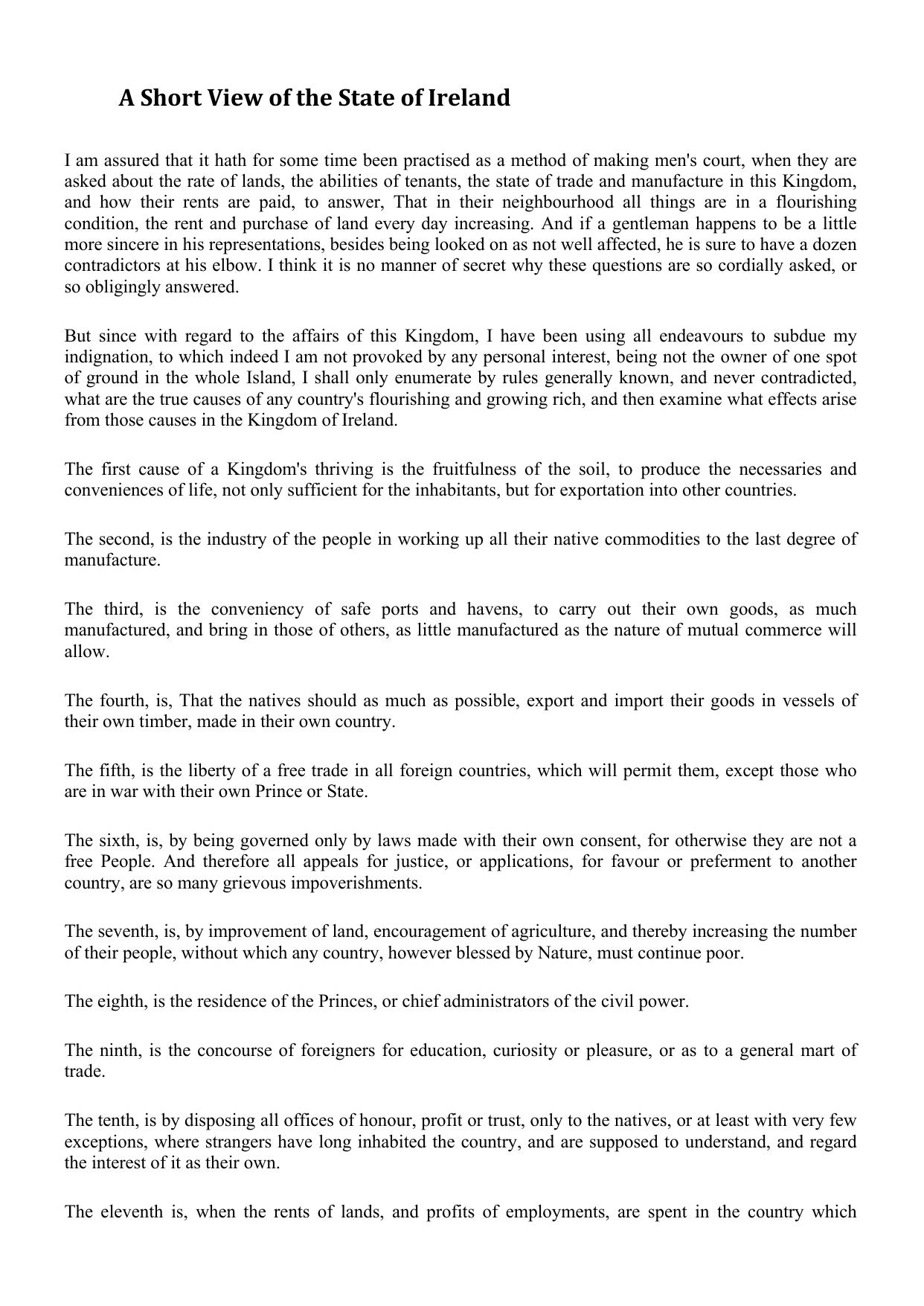 A Short View of the State of Ireland

I am assured that it hath for some time been practised as a method of making men's court, when they are asked about the rate of lands, the abilities of tenants, the state of trade and manufacture in this Kingdom, and how their rents are paid, to answer, That in their neighbourhood all things are in a flourishing condition, the rent and purchase of land every day increasing. And if a gentleman happens to be a little more sincere in his representations, besides being looked on as not well affected, he is sure to have a dozen contradictors at his elbow. I think it is no manner of secret why these questions are so cordially asked, or so obligingly answered.

But since with regard to the affairs of this Kingdom, I have been using all endeavours to subdue my indignation, to which indeed I am not provoked by any personal interest, being not the owner of one spot of ground in the whole Island, I shall only enumerate by rules generally known, and never contradicted, what are the true causes of any country's flourishing and growing rich, and then examine what effects arise from those causes in the Kingdom of Ireland.

The first cause of a Kingdom's thriving is the fruitfulness of the soil, to produce the necessaries and conveniences of life, not only sufficient for the inhabitants, but for exportation into other countries.

The second, is the industry of the people in working up all their native commodities to the last degree of manufacture.

The third, is the conveniency of safe ports and havens, to carry out their own goods, as much manufactured, and bring in those of others, as little manufactured as the nature of mutual commerce will allow.

The fourth, is, That the natives should as much as possible, export and import their goods in vessels of their own timber, made in their own country.

The fifth, is the liberty of a free trade in all foreign countries, which will permit them, except those who are in war with their own Prince or State.

The sixth, is, by being governed only by laws made with their own consent, for otherwise they are not a free People. And therefore all appeals for justice, or applications, for favour or preferment to another country, are so many grievous impoverishments.

The seventh, is, by improvement of land, encouragement of agriculture, and thereby increasing the number of their people, without which any country, however blessed by Nature, must continue poor.

The eighth, is the residence of the Princes, or chief administrators of the civil power.

The ninth, is the concourse of foreigners for education, curiosity or pleasure, or as to a general mart of trade.

The tenth, is by disposing all offices of honour, profit or trust, only to the natives, or at least with very few exceptions, where strangers have long inhabited the country, and are supposed to understand, and regard the interest of it as their own.

The eleventh is, when the rents of lands, and profits of employments, are spent in the country which